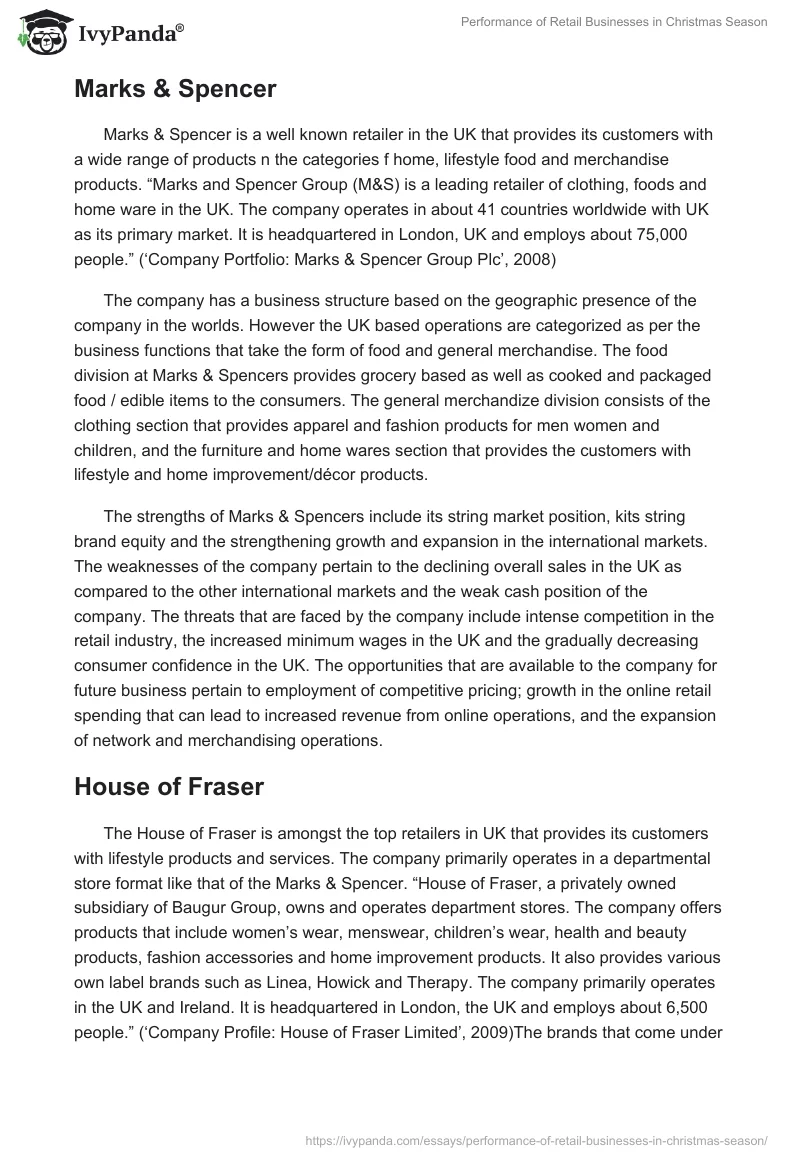 IvyPanda®

Performance of Retail Businesses in Christmas Season

Marks & Spencer

Marks & Spencer is a well known retailer in the UK that provides its customers with a wide range of products n the categories f home, lifestyle food and merchandise products. “Marks and Spencer Group (M&S) is a leading retailer of clothing, foods and home ware in the UK. The company operates in about 41 countries worldwide with UK as its primary market. It is headquartered in London, UK and employs about 75,000 people.” (‘Company Portfolio: Marks & Spencer Group Plc’, 2008)

The company has a business structure based on the geographic presence of the company in the worlds. However the UK based operations are categorized as per the business functions that take the form of food and general merchandise. The food division at Marks & Spencers provides grocery based as well as cooked and packaged food / edible items to the consumers. The general merchandize division consists of the clothing section that provides apparel and fashion products for men women and children, and the furniture and home wares section that provides the customers with lifestyle and home improvement/décor products.

The strengths of Marks & Spencers include its string market position, kits string brand equity and the strengthening growth and expansion in the international markets. The weaknesses of the company pertain to the declining overall sales in the UK as compared to the other international markets and the weak cash position of the company. The threats that are faced by the company include intense competition in the retail industry, the increased minimum wages in the UK and the gradually decreasing consumer confidence in the UK. The opportunities that are available to the company for future business pertain to employment of competitive pricing; growth in the online retail spending that can lead to increased revenue from online operations, and the expansion of network and merchandising operations.

House of Fraser

The House of Fraser is amongst the top retailers in UK that provides its customers with lifestyle products and services. The company primarily operates in a departmental store format like that of the Marks & Spencer. “House of Fraser, a privately owned subsidiary of Baugur Group, owns and operates department stores. The company offers products that include women’s wear, menswear, children’s wear, health and beauty products, fashion accessories and home improvement products. It also provides various own label brands such as Linea, Howick and Therapy. The company primarily operates in the UK and Ireland. It is headquartered in London, the UK and employs about 6,500 people.” (‘Company Profile: House of Fraser Limited’, 2009)The brands that come under

https://ivypanda.com/essays/performance-of-retail-businesses-in-christmas-season/